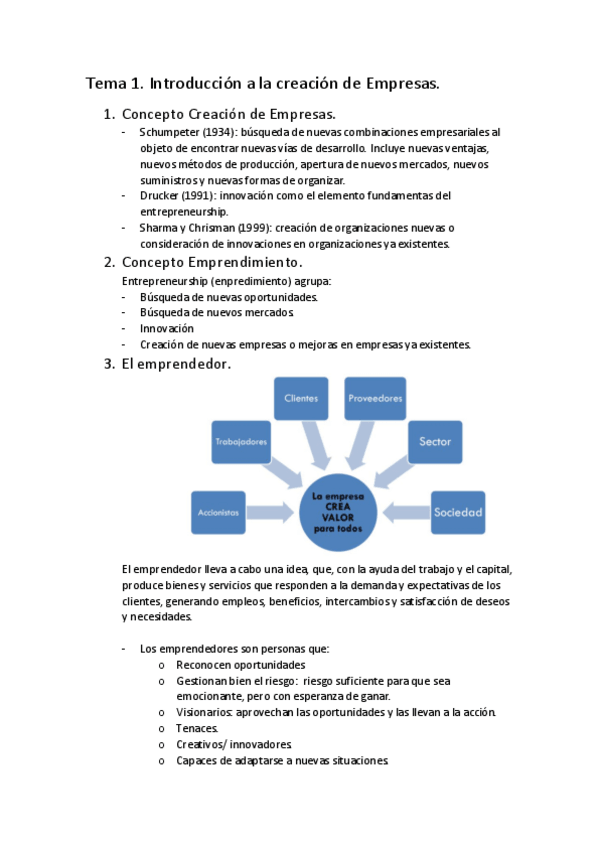 Tema 1. Introducción a la creación de Empresas.

1. Concepto Creación de Empresas.
- Schumpeter (1934): búsqueda de nuevas combinaciones empresariales al objeto de encontrar nuevas vías de desarrollo. Incluye nuevas ventajas, nuevos métodos de producción, apertura de nuevos mercados, nuevos suministros y nuevas formas de organizar.
- Drucker (1991): innovación como el elemento fundamentas del entrepreneurship.
- Sharma y Chrisman (1999): creación de organizaciones nuevas o consideración de innovaciones en organizaciones ya existentes.

2. Concepto Emprendimiento.
Entrepreneurship (enpredimiento) agrupa:
- Búsqueda de nuevas oportunidades.
- Búsqueda de nuevos mercados.
- Innovación
- Creación de nuevas empresas o mejoras en empresas ya existentes.

3. El emprendedor.

Clientes
Proveedores
Trabajadores
Sector
Accionistas
La empresa CREA VALOR para todos
Sociedad

El emprendedor lleva a cabo una idea, que, con la ayuda del trabajo y el capital, produce bienes y servicios que responden a la demanda y expectativas de los clientes, generando empleos, beneficios, intercambios y satisfacción de deseos y necesidades.

- Los emprendedores son personas que:
o Reconocen oportunidades
o Gestionan bien el riesgo: riesgo suficiente para que sea emocionante, pero con esperanza de ganar.
o Visionarios: aprovechan las oportunidades y las llevan a la acción.
o Tenaces.
o Creativos/ innovadores.
o Capaces de adaptarse a nuevas situaciones.